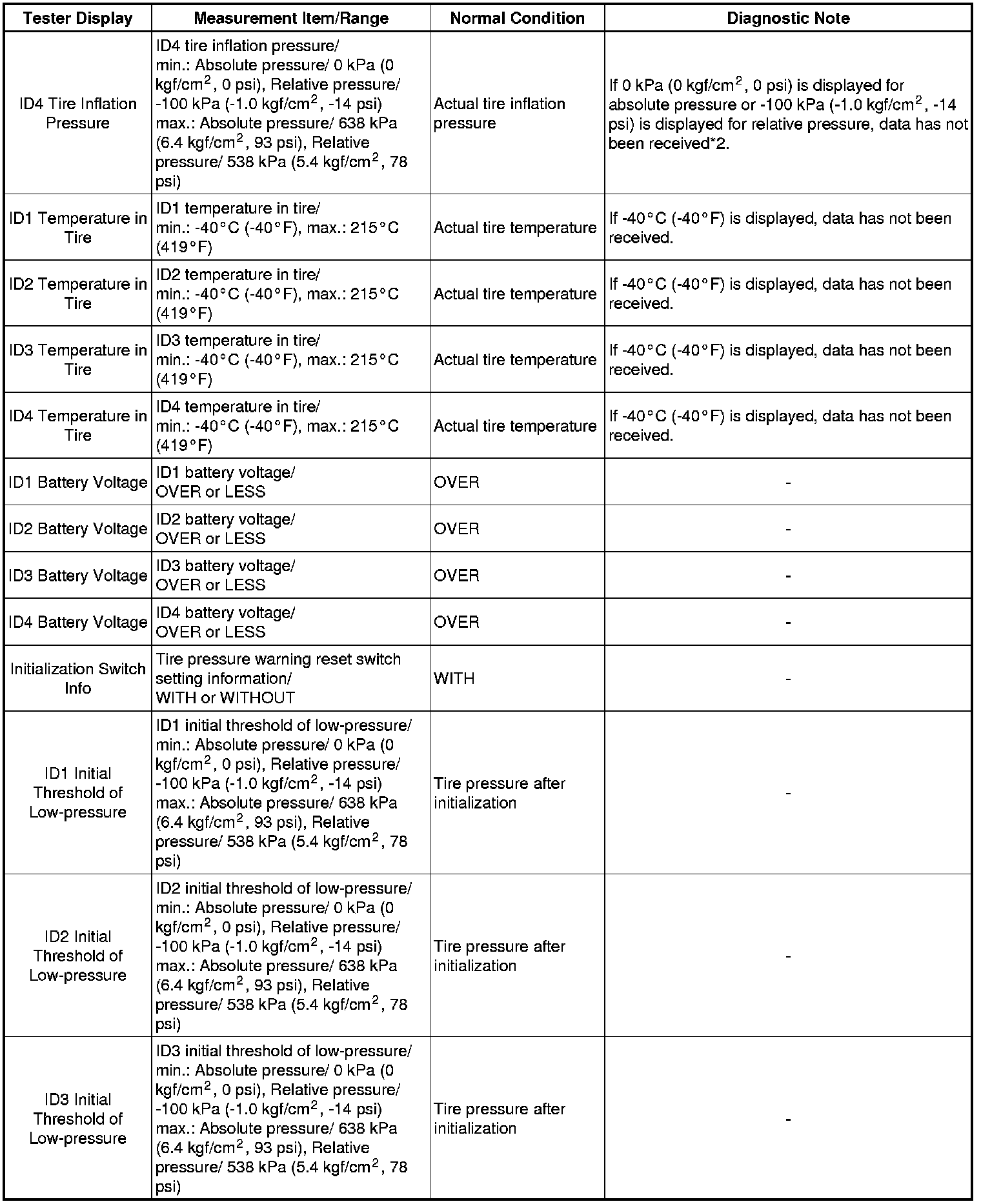 | Tester Display | Measurement Item/Range | Normal Condition | Diagnostic Note |
|---|---|---|---|
| ID4 Tire Inflation Pressure | ID4 tire inflation pressure/ min.: Absolute pressure/ 0 kPa (0 kgf/cm$^2$, 0 psi), Relative pressure/ -100 kPa (-1.0 kgf/cm$^2$, -14 psi) max.: Absolute pressure/ 638 kPa (6.4 kgf/cm$^2$, 93 psi), Relative pressure/ 538 kPa (5.4 kgf/cm$^2$, 78 psi) | Actual tire inflation pressure | If 0 kPa (0 kgf/cm$^2$, 0 psi) is displayed for absolute pressure or -100 kPa (-1.0 kgf/cm$^2$, -14 psi) is displayed for relative pressure, data has not been received*2. |
| ID1 Temperature in Tire | ID1 temperature in tire/ min.: -40°C (-40°F), max.: 215°C (419°F) | Actual tire temperature | If -40°C (-40°F) is displayed, data has not been received. |
| ID2 Temperature in Tire | ID2 temperature in tire/ min.: -40°C (-40°F), max.: 215°C (419°F) | Actual tire temperature | If -40°C (-40°F) is displayed, data has not been received. |
| ID3 Temperature in Tire | ID3 temperature in tire/ min.: -40°C (-40°F), max.: 215°C (419°F) | Actual tire temperature | If -40°C (-40°F) is displayed, data has not been received. |
| ID4 Temperature in Tire | ID4 temperature in tire/ min.: -40°C (-40°F), max.: 215°C (419°F) | Actual tire temperature | If -40°C (-40°F) is displayed, data has not been received. |
| ID1 Battery Voltage | ID1 battery voltage/ OVER or LESS | OVER | - |
| ID2 Battery Voltage | ID2 battery voltage/ OVER or LESS | OVER | - |
| ID3 Battery Voltage | ID3 battery voltage/ OVER or LESS | OVER | - |
| ID4 Battery Voltage | ID4 battery voltage/ OVER or LESS | OVER | - |
| Initialization Switch Info | Tire pressure warning reset switch setting information/ WITH or WITHOUT | WITH | - |
| ID1 Initial Threshold of Low-pressure | ID1 initial threshold of low-pressure/ min.: Absolute pressure/ 0 kPa (0 kgf/cm$^2$, 0 psi), Relative pressure/ -100 kPa (-1.0 kgf/cm$^2$, -14 psi) max.: Absolute pressure/ 638 kPa (6.4 kgf/cm$^2$, 93 psi), Relative pressure/ 538 kPa (5.4 kgf/cm$^2$, 78 psi) | Tire pressure after initialization | - |
| ID2 Initial Threshold of Low-pressure | ID2 initial threshold of low-pressure/ min.: Absolute pressure/ 0 kPa (0 kgf/cm$^2$, 0 psi), Relative pressure/ -100 kPa (-1.0 kgf/cm$^2$, -14 psi) max.: Absolute pressure/ 638 kPa (6.4 kgf/cm$^2$, 93 psi), Relative pressure/ 538 kPa (5.4 kgf/cm$^2$, 78 psi) | Tire pressure after initialization | - |
| ID3 Initial Threshold of Low-pressure | ID3 initial threshold of low-pressure/ min.: Absolute pressure/ 0 kPa (0 kgf/cm$^2$, 0 psi), Relative pressure/ -100 kPa (-1.0 kgf/cm$^2$, -14 psi) max.: Absolute pressure/ 638 kPa (6.4 kgf/cm$^2$, 93 psi), Relative pressure/ 538 kPa (5.4 kgf/cm$^2$, 78 psi) | Tire pressure after initialization | - |